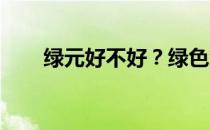 绿元好不好？绿色